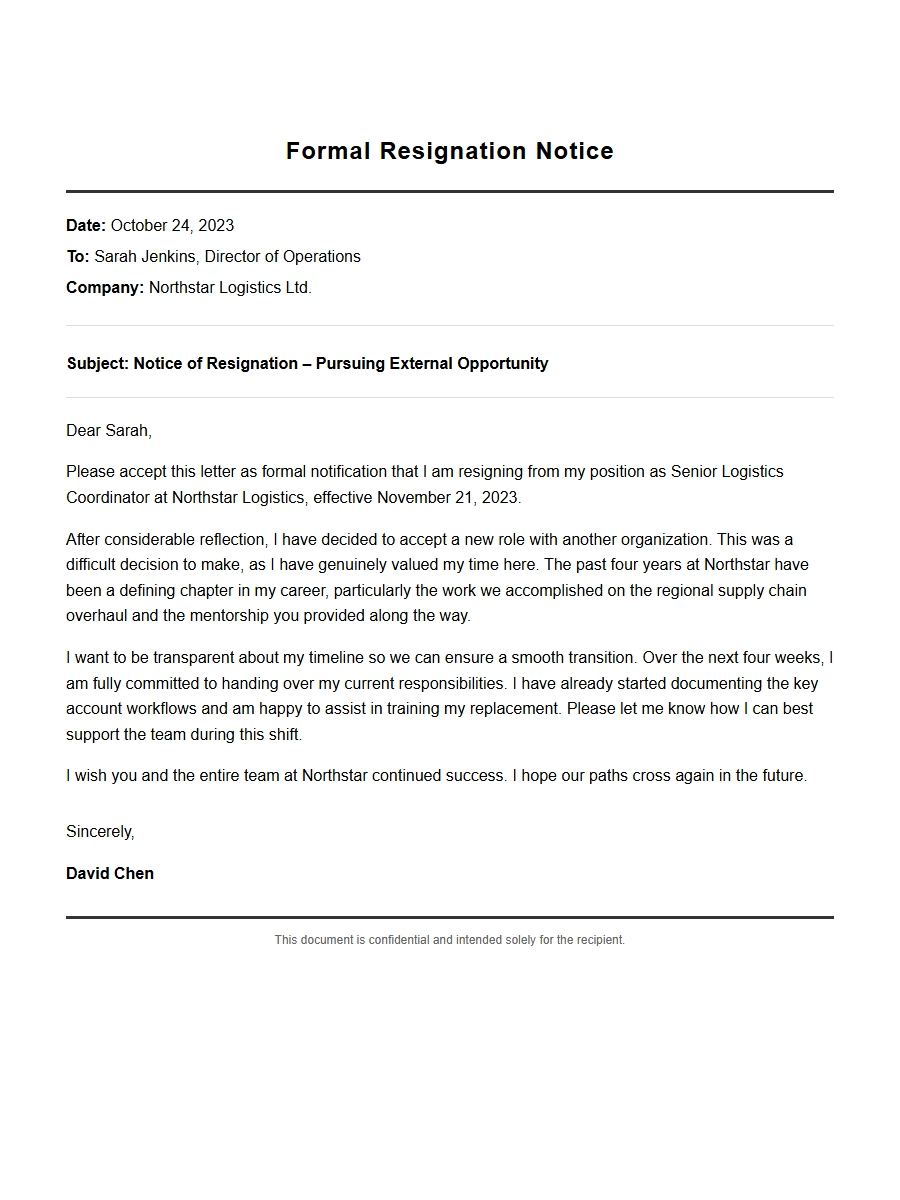 Formal Resignation Notice

Date: October 24, 2023
To: Sarah Jenkins, Director of Operations
Company: Northstar Logistics Ltd.

Subject: Notice of Resignation – Pursuing External Opportunity

Dear Sarah,

Please accept this letter as formal notification that I am resigning from my position as Senior Logistics Coordinator at Northstar Logistics, effective November 21, 2023.

After considerable reflection, I have decided to accept a new role with another organization. This was a difficult decision to make, as I have genuinely valued my time here. The past four years at Northstar have been a defining chapter in my career, particularly the work we accomplished on the regional supply chain overhaul and the mentorship you provided along the way.

I want to be transparent about my timeline so we can ensure a smooth transition. Over the next four weeks, I am fully committed to handing over my current responsibilities. I have already started documenting the key account workflows and am happy to assist in training my replacement. Please let me know how I can best support the team during this shift.

I wish you and the entire team at Northstar continued success. I hope our paths cross again in the future.

Sincerely,

David Chen

This document is confidential and intended solely for the recipient.